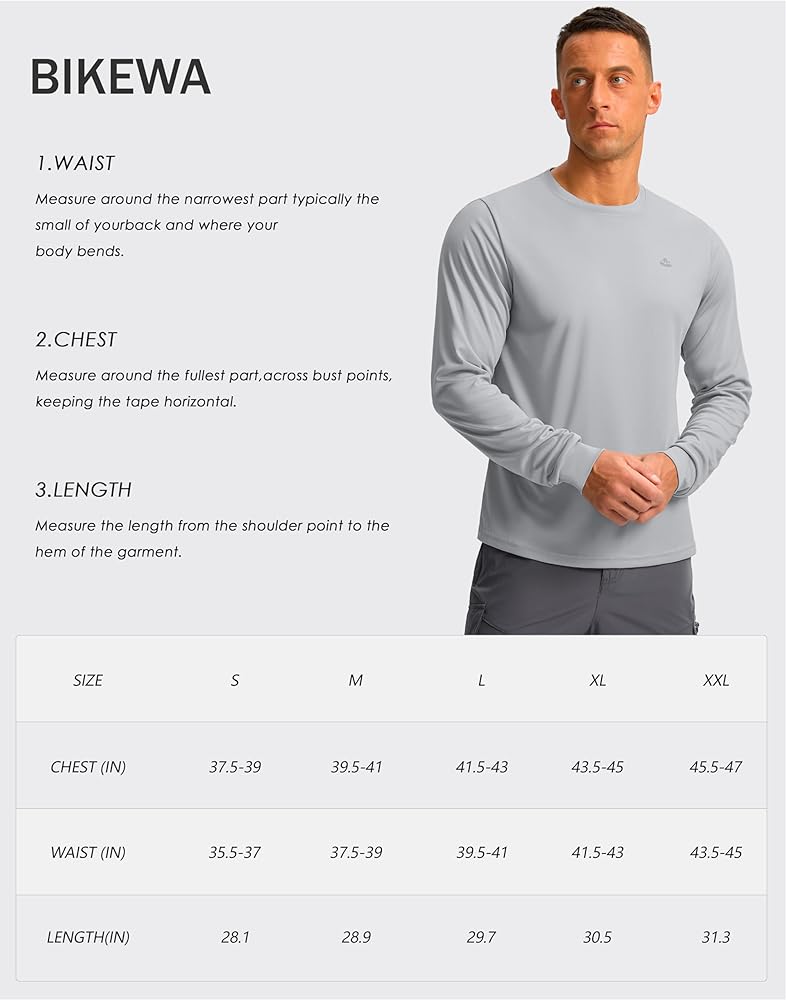 BIKEWA

1.WAIST

Measure around the narrowest part typically the small of yourback and where your body bends.

2.CHEST

Measure around the fullest part,across bust points, keeping the tape horizontal.

3.LENGTH

Measure the length from the shoulder point to the hem of the garment.

| SIZE | S | M | L | XL | XXL |
|---|---|---|---|---|---|
| CHEST (IN) | 37.5-39 | 39.5-41 | 41.5-43 | 43.5-45 | 45.5-47 |
| WAIST (IN) | 35.5-37 | 37.5-39 | 39.5-41 | 41.5-43 | 43.5-45 |
| LENGTH(IN) | 28.1 | 28.9 | 29.7 | 30.5 | 31.3 |